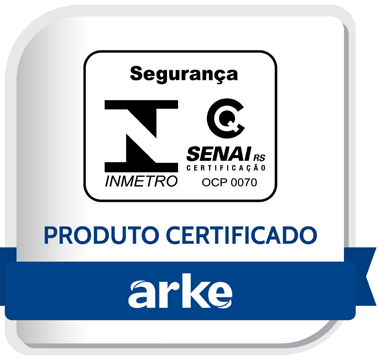 Segurança

INMETRO

SENAI RS
CERTIFICAÇÃO
OCP 0070

PRODUTO CERTIFICADO

arke